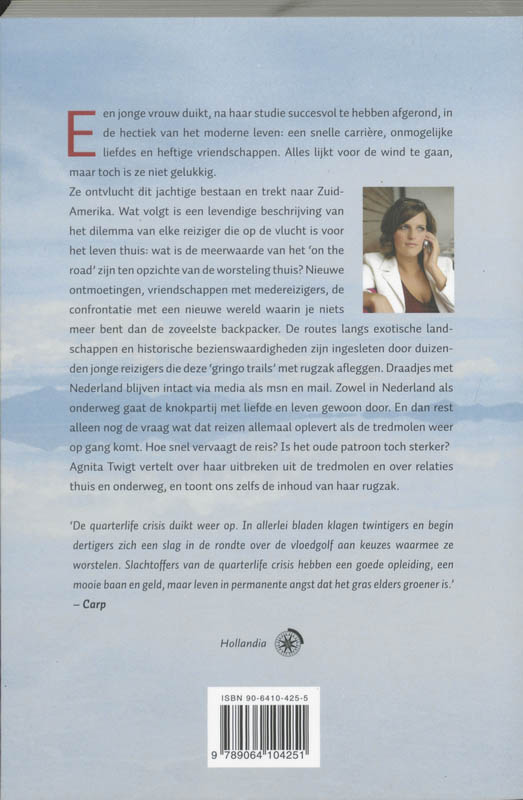 Een jonge vrouw duikt, na haar studie succesvol te hebben afgerond, in de hectiek van het moderne leven: een snelle carrière, onmogelijke liefdes en heftige vriendschappen. Alles lijkt voor de wind te gaan, maar toch is ze niet gelukkig.

Ze ontvlucht dit jachtige bestaan en trekt naar Zuid-Amerika. Wat volgt is een levendige beschrijving van het dilemma van elke reiziger die op de vlucht is voor het leven thuis: wat is de meerwaarde van het 'on the road' zijn ten opzichte van de worsteling thuis? Nieuwe ontmoetingen, vriendschappen met medereizigers, de confrontatie met een nieuwe wereld waarin je niets meer bent dan de zoveelste backpacker. De routes langs exotische landschappen en historische bezienswaardigheden zijn ingesleten door duizenden jonge reizigers die deze 'gringo trails' met rugzak afleggen. Draadjes met Nederland blijven intact via media als msn en mail. Zowel in Nederland als onderweg gaat de knokpartij met liefde en leven gewoon door. En dan rest alleen nog de vraag wat dat reizen allemaal oplevert als de tredmolen weer op gang komt. Hoe snel vervaagt de reis? Is het oude patroon toch sterker? Agnita Twigt vertelt over haar uitbreken uit de tredmolen en over relaties thuis en onderweg, en toont ons zelfs de inhoud van haar rugzak.

'De quarterlife crisis duikt weer op. In allerlei bladen klagen twintigers en begin dertigers zich een slag in de rondte over de vloedgolf aan keuzes waarmee ze worstelen. Slachtoffers van de quarterlife crisis hebben een goede opleiding, een mooie baan en geld, maar leven in permanente angst dat het gras elders groener is.'
– Carp

Hollandia

ISBN 90-6410-425-5

9 789064 104251